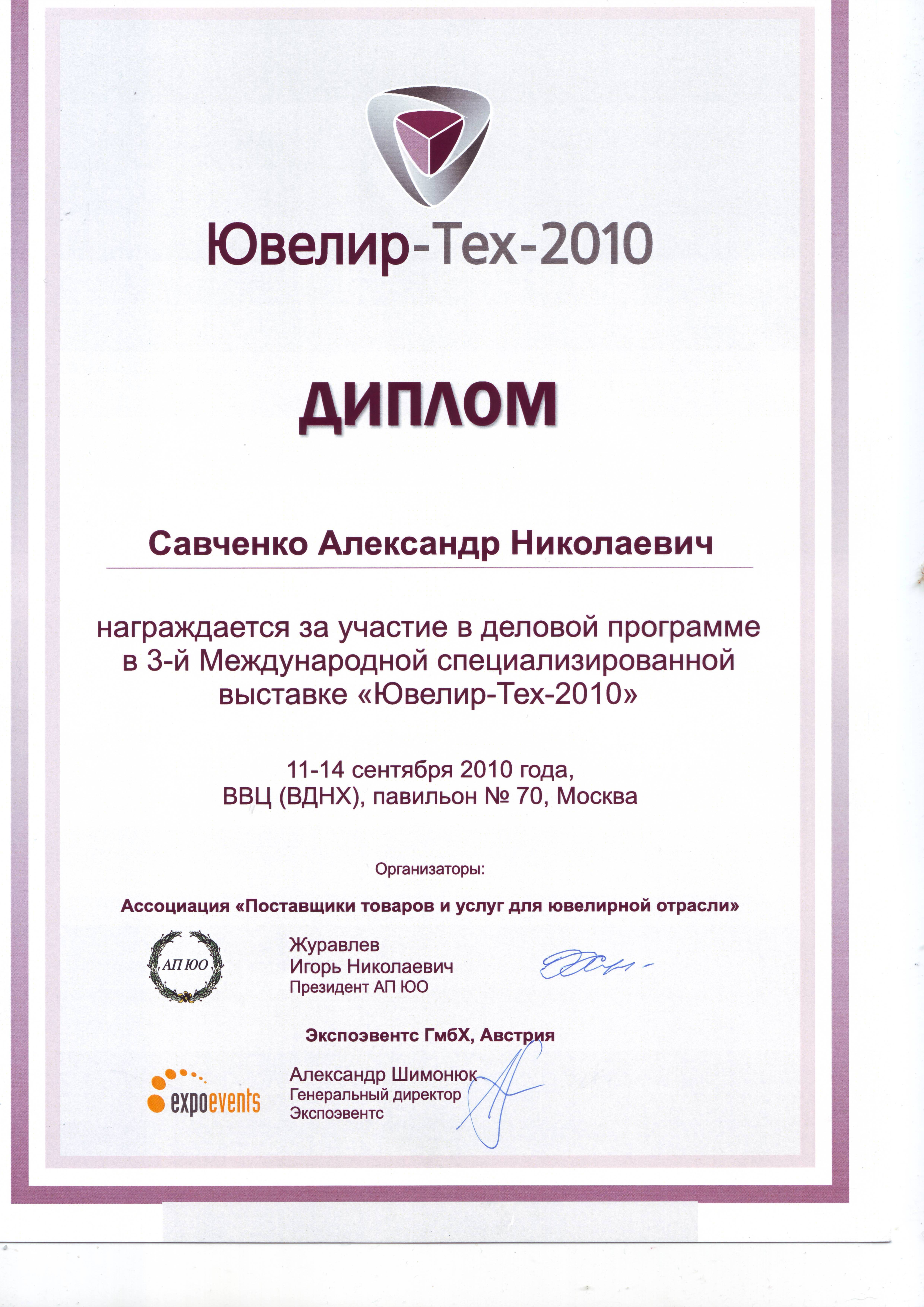 Ювелир-Тех-2010

ДИПЛОМ

Савченко Александр Николаевич

награждается за участие в деловой программе в 3-й Международной специализированной выставке «Ювелир-Тех-2010»

11-14 сентября 2010 года, ВВЦ (ВДНХ), павильон № 70, Москва

Организаторы:

Ассоциация «Поставщики товаров и услуг для ювелирной отрасли»

АП ЮО

Журавлев
Игорь Николаевич
Президент АП ЮО

Экспоэвентс ГмбХ, Австрия

expoevents

Александр Шимонюк
Генеральный директор
Экспоэвентс